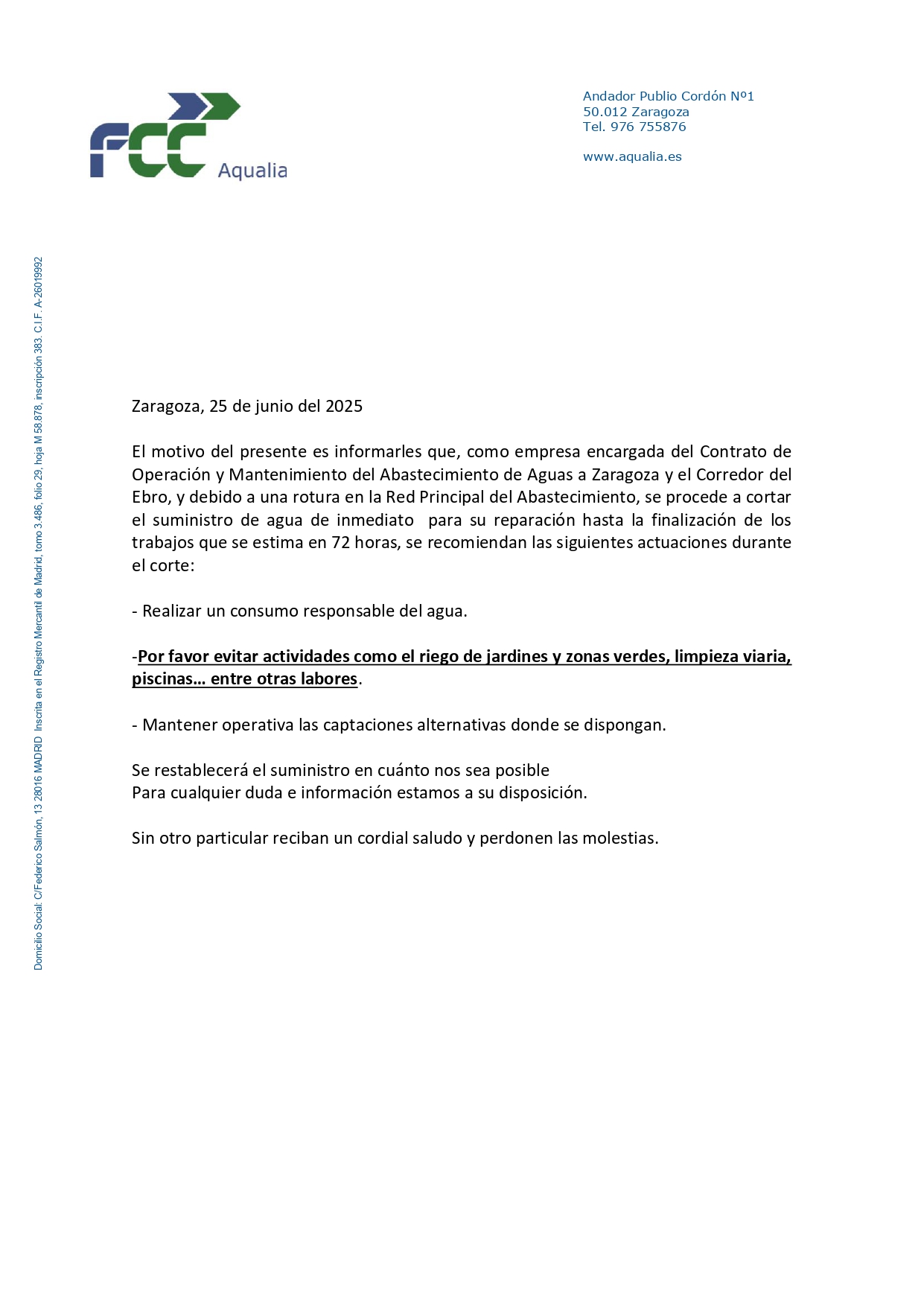 FCC Aqualia

Andador Publio Cordón Nº1
50.012 Zaragoza
Tel. 976 755876

www.aqualia.es

Zaragoza, 25 de junio del 2025

El motivo del presente es informarles que, como empresa encargada del Contrato de Operación y Mantenimiento del Abastecimiento de Aguas a Zaragoza y el Corredor del Ebro, y debido a una rotura en la Red Principal del Abastecimiento, se procede a cortar el suministro de agua de inmediato para su reparación hasta la finalización de los trabajos que se estima en 72 horas, se recomiendan las siguientes actuaciones durante el corte:

- Realizar un consumo responsable del agua.

-Por favor evitar actividades como el riego de jardines y zonas verdes, limpieza viaria, piscinas… entre otras labores.

- Mantener operativa las captaciones alternativas donde se dispongan.

Se restablecerá el suministro en cuánto nos sea posible
Para cualquier duda e información estamos a su disposición.

Sin otro particular reciban un cordial saludo y perdonen las molestias.

Domicilio Social: C/Federico Salmón, 13 28016 MADRID Inscrita en el Registro Mercantil de Madrid, tomo 3.486, folio 29, hoja M 58.878, inscripción 383. C.I.F. A-26019992